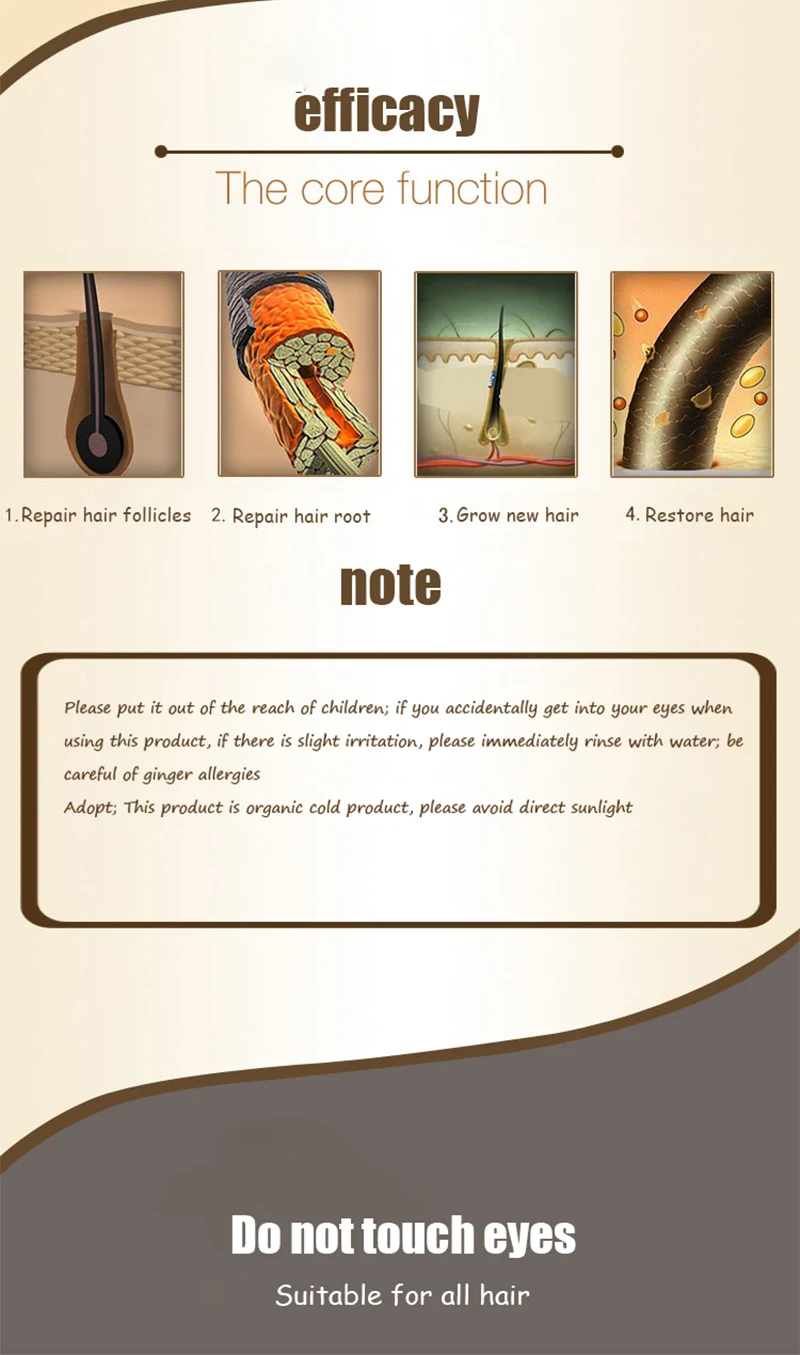 efficacy

The core function

1.Repair hair follicles

2. Repair hair root

3.Grow new hair

4. Restore hair

note

Please put it out of the reach of children; if you accidentally get into your eyes when using this product, if there is slight irritation, please immediately rinse with water; be careful of ginger allergies

Adopt; This product is organic cold product, please avoid direct sunlight

Do not touch eyes

Suitable for all hair